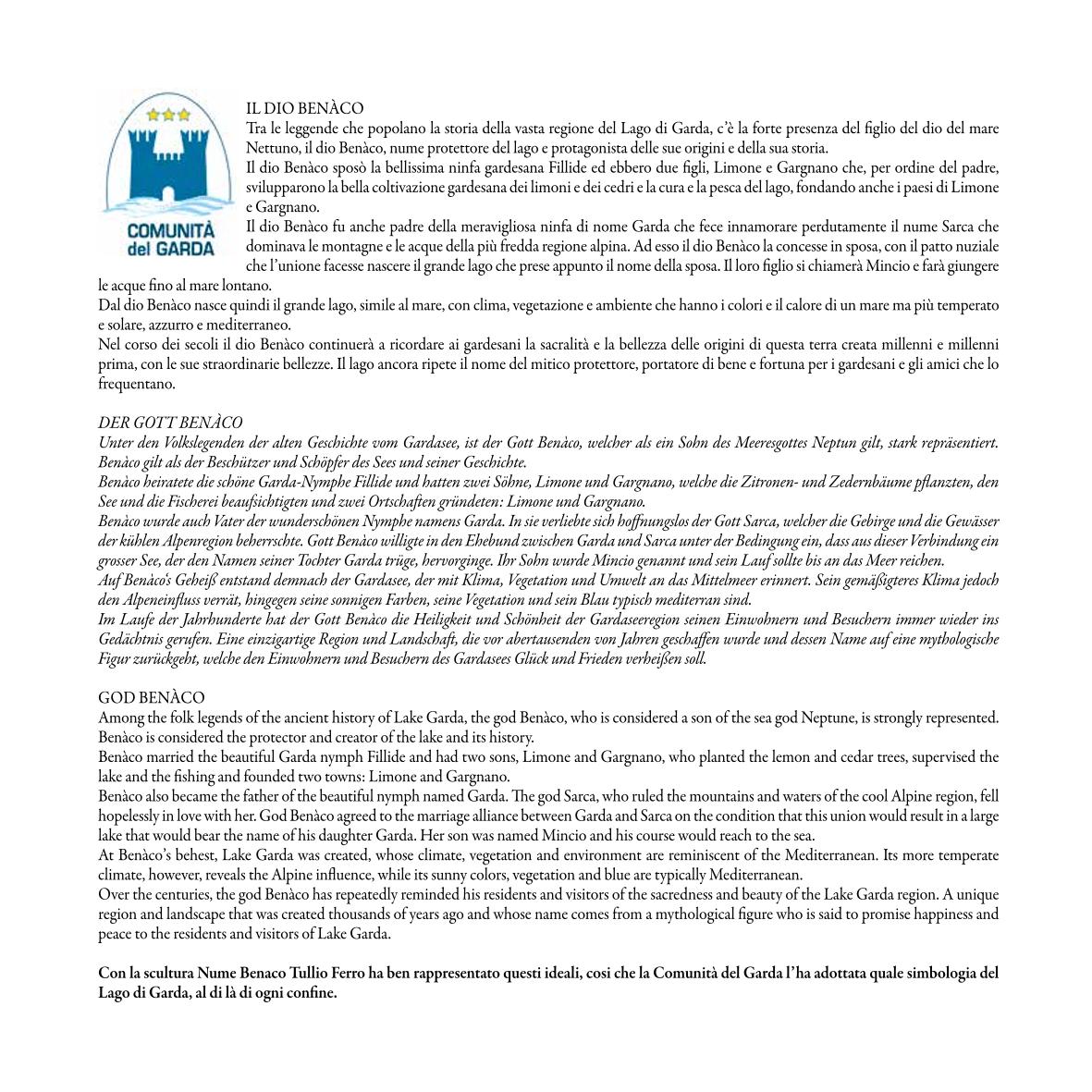 COMUNITÀ del GARDA

IL DIO BENÀCO
Tra le leggende che popolano la storia della vasta regione del Lago di Garda, c'è la forte presenza del figlio del dio del mare Nettuno, il dio Benàco, nume protettore del lago e protagonista delle sue origini e della sua storia.
Il dio Benàco sposò la bellissima ninfa gardesana Fillide ed ebbero due figli, Limone e Gargnano che, per ordine del padre, svilupparono la bella coltivazione gardesana dei limoni e dei cedri e la cura e la pesca del lago, fondando anche i paesi di Limone e Gargnano.
Il dio Benàco fu anche padre della meravigliosa ninfa di nome Garda che fece innamorare perdutamente il nume Sarca che dominava le montagne e le acque della più fredda regione alpina. Ad esso il dio Benàco la concesse in sposa, con il patto nuziale che l'unione facesse nascere il grande lago che prese appunto il nome della sposa. Il loro figlio si chiamerà Mincio e farà giungere le acque fino al mare lontano.
Dal dio Benàco nasce quindi il grande lago, simile al mare, con clima, vegetazione e ambiente che hanno i colori e il calore di un mare ma più temperato e solare, azzurro e mediterraneo.
Nel corso dei secoli il dio Benàco continuerà a ricordare ai gardesani la sacralità e la bellezza delle origini di questa terra creata millenni e millenni prima, con le sue straordinarie bellezze. Il lago ancora ripete il nome del mitico protettore, portatore di bene e fortuna per i gardesani e gli amici che lo frequentano.

DER GOTT BENÀCO
Unter den Volkslegenden der alten Geschichte vom Gardasee, ist der Gott Benàco, welcher als ein Sohn des Meeresgottes Neptun gilt, stark repräsentiert. Benàco gilt als der Beschützer und Schöpfer des Sees und seiner Geschichte.
Benàco heiratete die schöne Garda-Nymphe Fillide und hatten zwei Söhne, Limone und Gargnano, welche die Zitronen- und Zedernbäume pflanzten, den See und die Fischerei beaufsichtigten und zwei Ortschaften gründeten: Limone und Gargnano.
Benàco wurde auch Vater der wunderschönen Nymphe namens Garda. In sie verliebte sich hoffnungslos der Gott Sarca, welcher die Gebirge und die Gewässer der kühlen Alpenregion beherrschte. Gott Benàco willigte in den Ehebund zwischen Garda und Sarca unter der Bedingung ein, dass aus dieser Verbindung ein grosser See, der den Namen seiner Tochter Garda trüge, hervorginge. Ihr Sohn wurde Mincio genannt und sein Lauf sollte bis an das Meer reichen.
Auf Benàco's Geheiß entstand demnach der Gardasee, der mit Klima, Vegetation und Umwelt an das Mittelmeer erinnert. Sein gemäßigteres Klima jedoch den Alpeneinfluss verrät, hingegen seine sonnigen Farben, seine Vegetation und sein Blau typisch mediterran sind.
Im Laufe der Jahrhunderte hat der Gott Benàco die Heiligkeit und Schönheit der Gardaseeregion seinen Einwohnern und Besuchern immer wieder ins Gedächtnis gerufen. Eine einzigartige Region und Landschaft, die vor abertausenden von Jahren geschaffen wurde und dessen Name auf eine mythologische Figur zurückgeht, welche den Einwohnern und Besuchern des Gardasees Glück und Frieden verheißen soll.

GOD BENÀCO
Among the folk legends of the ancient history of Lake Garda, the god Benàco, who is considered a son of the sea god Neptune, is strongly represented. Benàco is considered the protector and creator of the lake and its history.
Benàco married the beautiful Garda nymph Fillide and had two sons, Limone and Gargnano, who planted the lemon and cedar trees, supervised the lake and the fishing and founded two towns: Limone and Gargnano.
Benàco also became the father of the beautiful nymph named Garda. The god Sarca, who ruled the mountains and waters of the cool Alpine region, fell hopelessly in love with her. God Benàco agreed to the marriage alliance between Garda and Sarca on the condition that this union would result in a large lake that would bear the name of his daughter Garda. Her son was named Mincio and his course would reach to the sea.
At Benàco's behest, Lake Garda was created, whose climate, vegetation and environment are reminiscent of the Mediterranean. Its more temperate climate, however, reveals the Alpine influence, while its sunny colors, vegetation and blue are typically Mediterranean.
Over the centuries, the god Benàco has repeatedly reminded his residents and visitors of the sacredness and beauty of the Lake Garda region. A unique region and landscape that was created thousands of years ago and whose name comes from a mythological figure who is said to promise happiness and peace to the residents and visitors of Lake Garda.

Con la scultura Nume Benaco Tullio Ferro ha ben rappresentato questi ideali, cosi che la Comunità del Garda l'ha adottata quale simbologia del Lago di Garda, al di là di ogni confine.